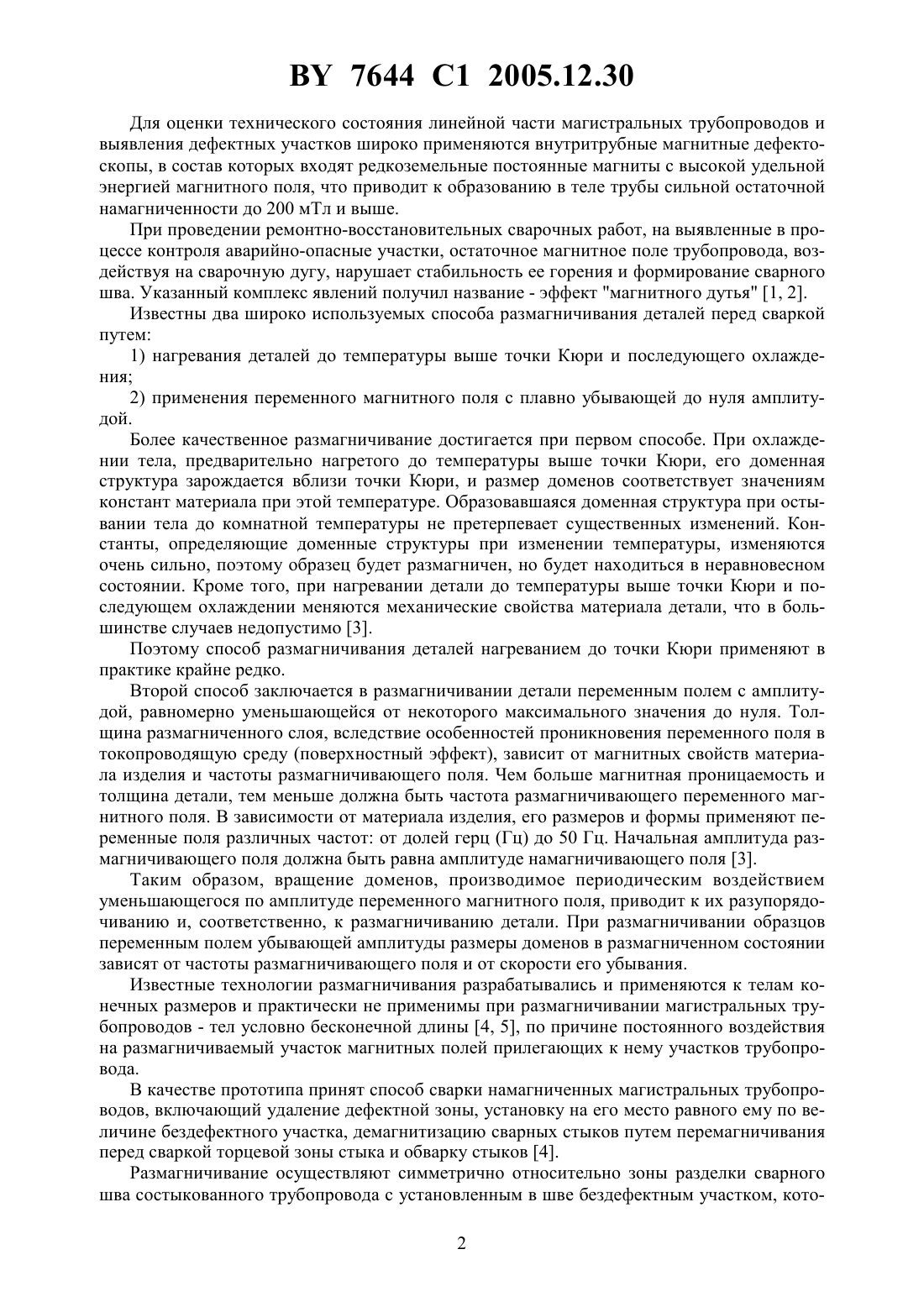 BY 7644 C1 2005.12.30

Для оценки технического состояния линейной части магистральных трубопроводов и выявления дефектных участков широко применяются внутритрубные магнитные дефектоскопы, в состав которых входят редкоземельные постоянные магниты с высокой удельной энергией магнитного поля, что приводит к образованию в теле трубы сильной остаточной намагниченности до 200 мТл и выше.

При проведении ремонтно-восстановительных сварочных работ, на выявленные в процессе контроля аварийно-опасные участки, остаточное магнитное поле трубопровода, воздействуя на сварочную дугу, нарушает стабильность ее горения и формирование сварного шва. Указанный комплекс явлений получил название - эффект "магнитного дутья" [1, 2].

Известны два широко используемых способа размагничивания деталей перед сваркой путем:

1) нагревания деталей до температуры выше точки Кюри и последующего охлаждения;

2) применения переменного магнитного поля с плавно убывающей до нуля амплитудой.

Более качественное размагничивание достигается при первом способе. При охлаждении тела, предварительно нагретого до температуры выше точки Кюри, его доменная структура зарождается вблизи точки Кюри, и размер доменов соответствует значениям констант материала при этой температуре. Образовавшаяся доменная структура при остывании тела до комнатной температуры не претерпевает существенных изменений. Константы, определяющие доменные структуры при изменении температуры, изменяются очень сильно, поэтому образец будет размагничен, но будет находиться в неравновесном состоянии. Кроме того, при нагревании детали до температуры выше точки Кюри и последующем охлаждении меняются механические свойства материала детали, что в большинстве случаев недопустимо [3].

Поэтому способ размагничивания деталей нагреванием до точки Кюри применяют в практике крайне редко.

Второй способ заключается в размагничивании детали переменным полем с амплитудой, равномерно уменьшающейся от некоторого максимального значения до нуля. Толщина размагниченного слоя, вследствие особенностей проникновения переменного поля в токопроводящую среду (поверхностный эффект), зависит от магнитных свойств материала изделия и частоты размагничивающего поля. Чем больше магнитная проницаемость и толщина детали, тем меньше должна быть частота размагничивающего переменного магнитного поля. В зависимости от материала изделия, его размеров и формы применяют переменные поля различных частот: от долей герц (Гц) до 50 Гц. Начальная амплитуда размагничивающего поля должна быть равна амплитуде намагничивающего поля [3].

Таким образом, вращение доменов, производимое периодическим воздействием уменьшающегося по амплитуде переменного магнитного поля, приводит к их разупорядочиванию и, соответственно, к размагничиванию детали. При размагничивании образцов переменным полем убывающей амплитуды размеры доменов в размагниченном состоянии зависят от частоты размагничивающего поля и от скорости его убывания.

Известные технологии размагничивания разрабатывались и применяются к телам конечных размеров и практически не применимы при размагничивании магистральных трубопроводов - тел условно бесконечной длины [4, 5], по причине постоянного воздействия на размагничиваемый участок магнитных полей прилегающих к нему участков трубопровода.

В качестве прототипа принят способ сварки намагниченных магистральных трубопроводов, включающий удаление дефектной зоны, установку на его место равного ему по величине бездефектного участка, демагнитизацию сварных стыков путем перемагничивания перед сваркой торцевой зоны стыка и обварку стыков [4].

Размагничивание осуществляют симметрично относительно зоны разделки сварного шва состыкованного трубопровода с установленным в шве бездефектным участком, кото-

2